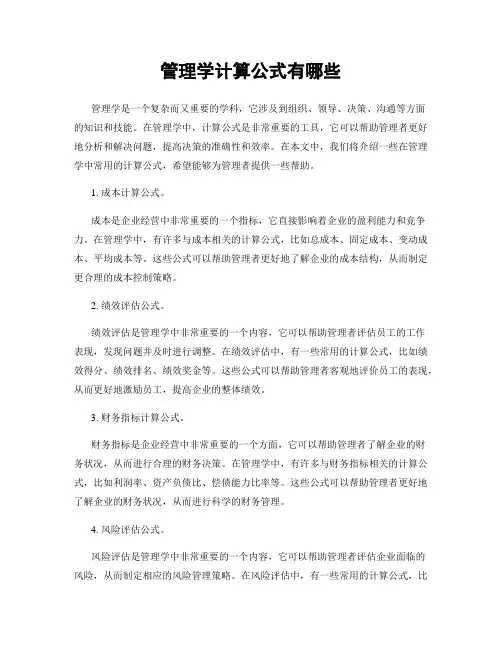 管理学计算公式有哪些

管理学是一个复杂而又重要的学科，它涉及到组织、领导、决策、沟通等方面的知识和技能。在管理学中，计算公式是非常重要的工具，它可以帮助管理者更好地分析和解决问题，提高决策的准确性和效率。在本文中，我们将介绍一些在管理学中常用的计算公式，希望能够为管理者提供一些帮助。

1. 成本计算公式。

成本是企业经营中非常重要的一个指标，它直接影响着企业的盈利能力和竞争力。在管理学中，有许多与成本相关的计算公式，比如总成本、固定成本、变动成本、平均成本等。这些公式可以帮助管理者更好地了解企业的成本结构，从而制定更合理的成本控制策略。

2. 绩效评估公式。

绩效评估是管理学中非常重要的一个内容，它可以帮助管理者评估员工的工作表现，发现问题并及时进行调整。在绩效评估中，有一些常用的计算公式，比如绩效得分、绩效排名、绩效奖金等。这些公式可以帮助管理者客观地评价员工的表现，从而更好地激励员工，提高企业的整体绩效。

3. 财务指标计算公式。

财务指标是企业经营中非常重要的一个方面，它可以帮助管理者了解企业的财务状况，从而进行合理的财务决策。在管理学中，有许多与财务指标相关的计算公式，比如利润率、资产负债比、偿债能力比率等。这些公式可以帮助管理者更好地了解企业的财务状况，从而进行科学的财务管理。

4. 风险评估公式。

风险评估是管理学中非常重要的一个内容，它可以帮助管理者评估企业面临的风险，从而制定相应的风险管理策略。在风险评估中，有一些常用的计算公式，比